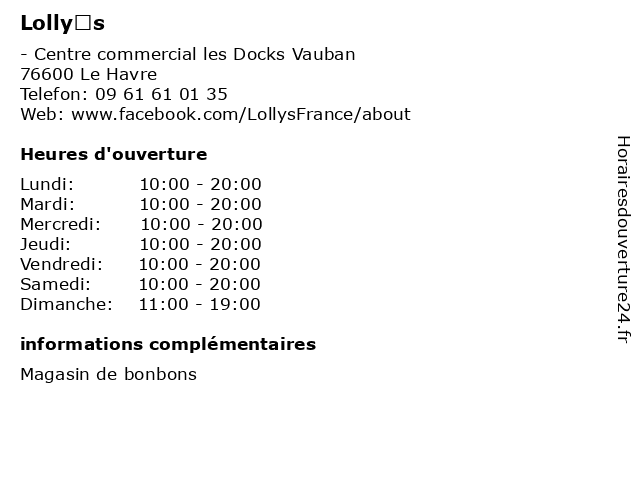 Lolly□s

- Centre commercial les Docks Vauban
76600 Le Havre
Telefon: 09 61 61 01 35
Web: www.facebook.com/LollysFrance/about

Heures d'ouverture

| | |
|---|---|
| Lundi: | 10:00 - 20:00 |
| Mardi: | 10:00 - 20:00 |
| Mercredi: | 10:00 - 20:00 |
| Jeudi: | 10:00 - 20:00 |
| Vendredi: | 10:00 - 20:00 |
| Samedi: | 10:00 - 20:00 |
| Dimanche: | 11:00 - 19:00 |

informations complémentaires

Magasin de bonbons

Horairesdouverture24.fr